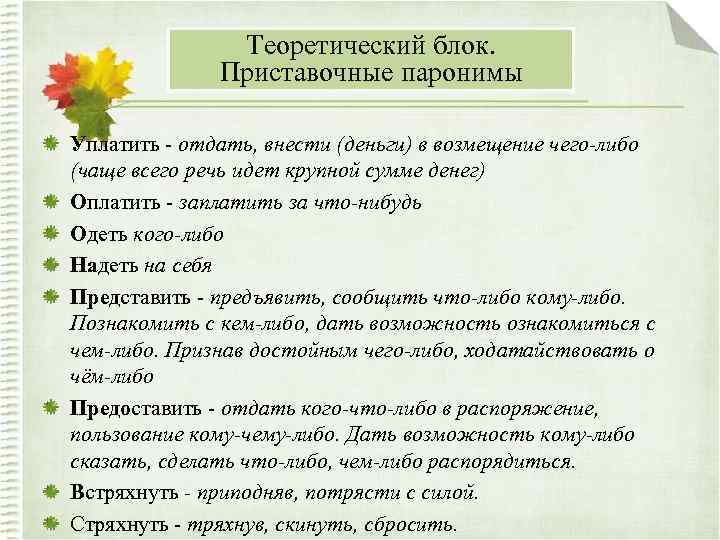 Теоретический блок. Приставочные паронимы

Уплатить - отдать, внести (деньги) в возмещение чего-либо (чаще всего речь идет крупной сумме денег)

Оплатить - заплатить за что-нибудь

Одеть кого-либо

Надеть на себя

Представить - предъявить, сообщить что-либо кому-либо. Познакомить с кем-либо, дать возможность ознакомиться с чем-либо. Признав достойным чего-либо, ходатайствовать о чём-либо

Предоставить - отдать кого-что-либо в распоряжение, пользование кому-чему-либо. Дать возможность кому-либо сказать, сделать что-либо, чем-либо распорядиться.

Встряхнуть - приподняв, потрясти с силой.

Стряхнуть - тряхнув, скинуть, сбросить.